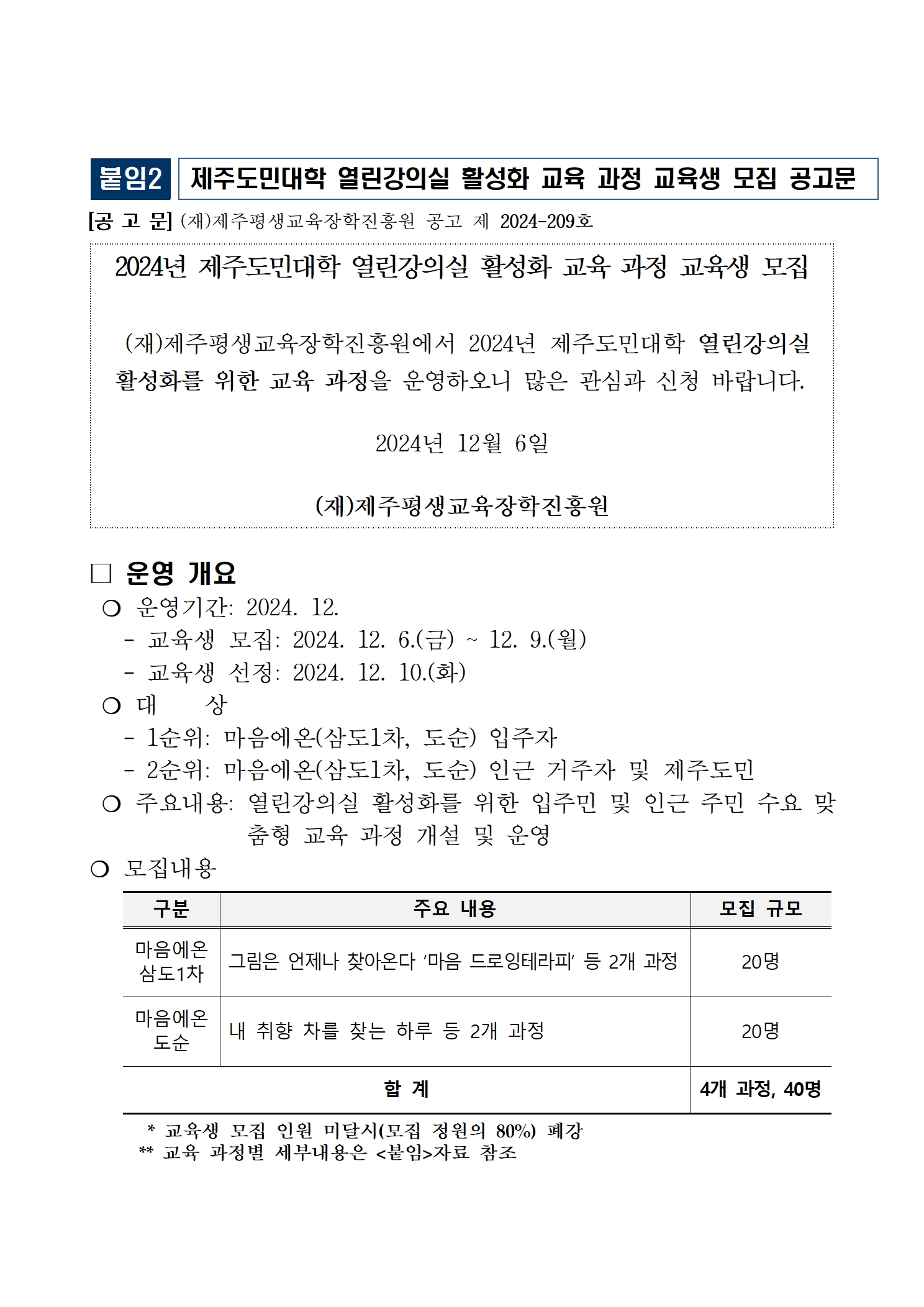 붙임2 제주도민대학 열린강의실 활성화 교육 과정 교육생 모집 공고문

[공 고 문] (재)제주평생교육장학진흥원 공고 제 2024-209호

2024년 제주도민대학 열린강의실 활성화 교육 과정 교육생 모집

(재)제주평생교육장학진흥원에서 2024년 제주도민대학 열린강의실 활성화를 위한 교육 과정을 운영하오니 많은 관심과 신청 바랍니다.

2024년 12월 6일

(재)제주평생교육장학진흥원

□ 운영 개요

❍ 운영기간: 2024. 12.
- 교육생 모집: 2024. 12. 6.(금) ~ 12. 9.(월)
- 교육생 선정: 2024. 12. 10.(화)

❍ 대 상
- 1순위: 마음에온(삼도1차, 도순) 입주자
- 2순위: 마음에온(삼도1차, 도순) 인근 거주자 및 제주도민

❍ 주요내용: 열린강의실 활성화를 위한 입주민 및 인근 주민 수요 맞춤형 교육 과정 개설 및 운영

❍ 모집내용

| 구분 | 주요 내용 | 모집 규모 |
|---|---|---|
| 마음에온 삼도1차 | 그림은 언제나 찾아온다 ‘마음 드로잉테라피’ 등 2개 과정 | 20명 |
| 마음에온 도순 | 내 취향 차를 찾는 하루 등 2개 과정 | 20명 |
| 합 계 | | 4개 과정, 40명 |

* 교육생 모집 인원 미달시(모집 정원의 80%) 폐강
** 교육 과정별 세부내용은 <붙임>자료 참조